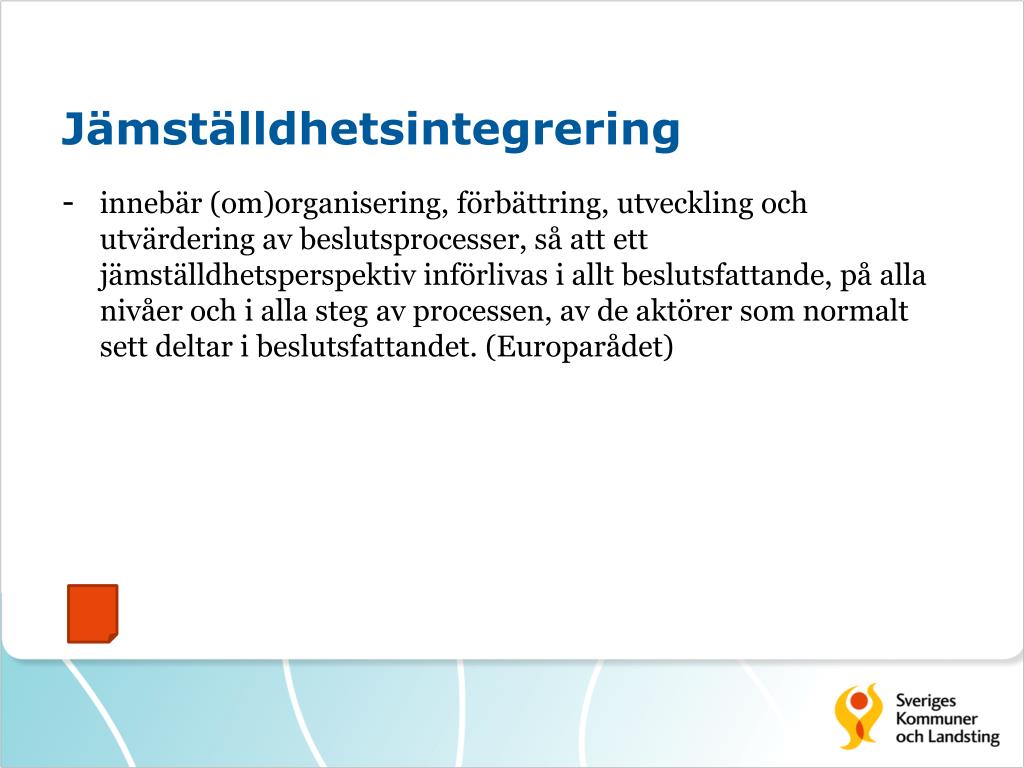 Jämställdhetsintegrering

- innebär (om)organisering, förbättring, utveckling och utvärdering av beslutsprocesser, så att ett jämställdhetsperspektiv införlivas i allt beslutsfattande, på alla nivåer och i alla steg av processen, av de aktörer som normalt sett deltar i beslutsfattandet. (Europarådet)

Sveriges Kommuner och Landsting